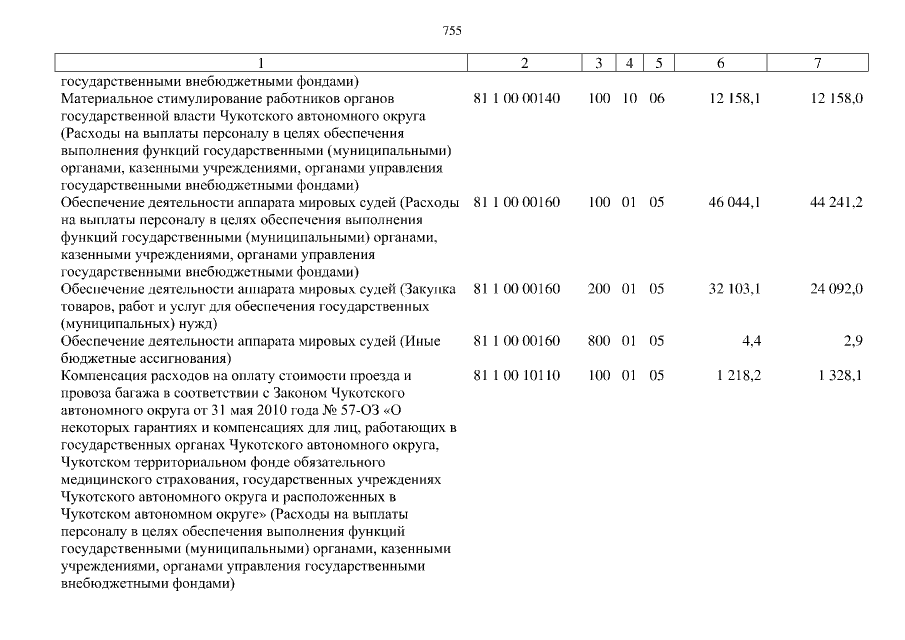 755

| 1 | 2 | 3 | 4 | 5 | 6 | 7 |
|---|---|---|---|---|---|---|
| государственными внебюджетными фондами) | | | | | | |
| Материальное стимулирование работников органов государственной власти Чукотского автономного округа (Расходы на выплаты персоналу в целях обеспечения выполнения функций государственными (муниципальными) органами, казенными учреждениями, органами управления государственными внебюджетными фондами) | 81 1 00 00140 | 100 | 10 | 06 | 12 158,1 | 12 158,0 |
| Обеспечение деятельности аппарата мировых судей (Расходы на выплаты персоналу в целях обеспечения выполнения функций государственными (муниципальными) органами, казенными учреждениями, органами управления государственными внебюджетными фондами) | 81 1 00 00160 | 100 | 01 | 05 | 46 044,1 | 44 241,2 |
| Обеспечение деятельности аппарата мировых судей (Закупка товаров, работ и услуг для обеспечения государственных (муниципальных) нужд) | 81 1 00 00160 | 200 | 01 | 05 | 32 103,1 | 24 092,0 |
| Обеспечение деятельности аппарата мировых судей (Иные бюджетные ассигнования) | 81 1 00 00160 | 800 | 01 | 05 | 4,4 | 2,9 |
| Компенсация расходов на оплату стоимости проезда и провоза багажа в соответствии с Законом Чукотского автономного округа от 31 мая 2010 года № 57-ОЗ «О некоторых гарантиях и компенсациях для лиц, работающих в государственных органах Чукотского автономного округа, Чукотском территориальном фонде обязательного медицинского страхования, государственных учреждениях Чукотского автономного округа и расположенных в Чукотском автономном округе» (Расходы на выплаты персоналу в целях обеспечения выполнения функций государственными (муниципальными) органами, казенными учреждениями, органами управления государственными внебюджетными фондами) | 81 1 00 10110 | 100 | 01 | 05 | 1 218,2 | 1 328,1 |